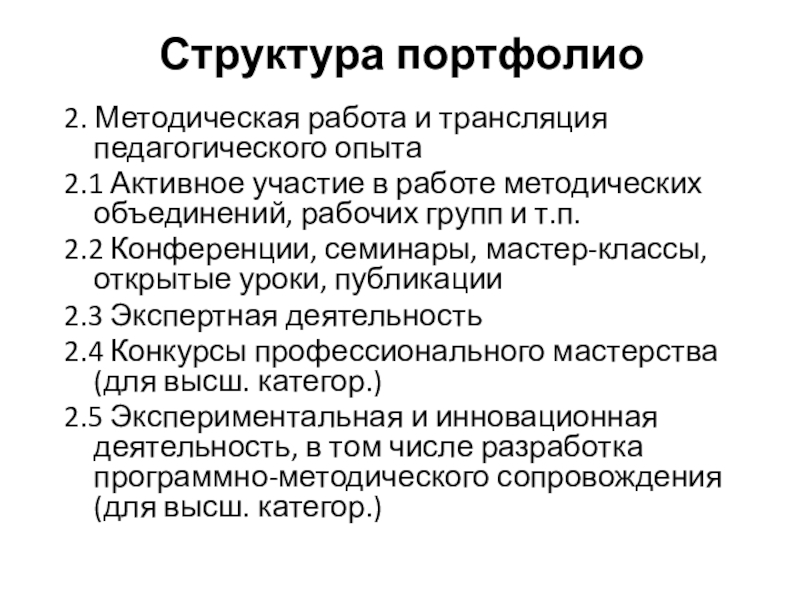 Структура портфолио

2. Методическая работа и трансляция педагогического опыта

2.1 Активное участие в работе методических объединений, рабочих групп и т.п.

2.2 Конференции, семинары, мастер-классы, открытые уроки, публикации

2.3 Экспертная деятельность

2.4 Конкурсы профессионального мастерства (для высш. категор.)

2.5 Экспериментальная и инновационная деятельность, в том числе разработка программно-методического сопровождения (для высш. категор.)